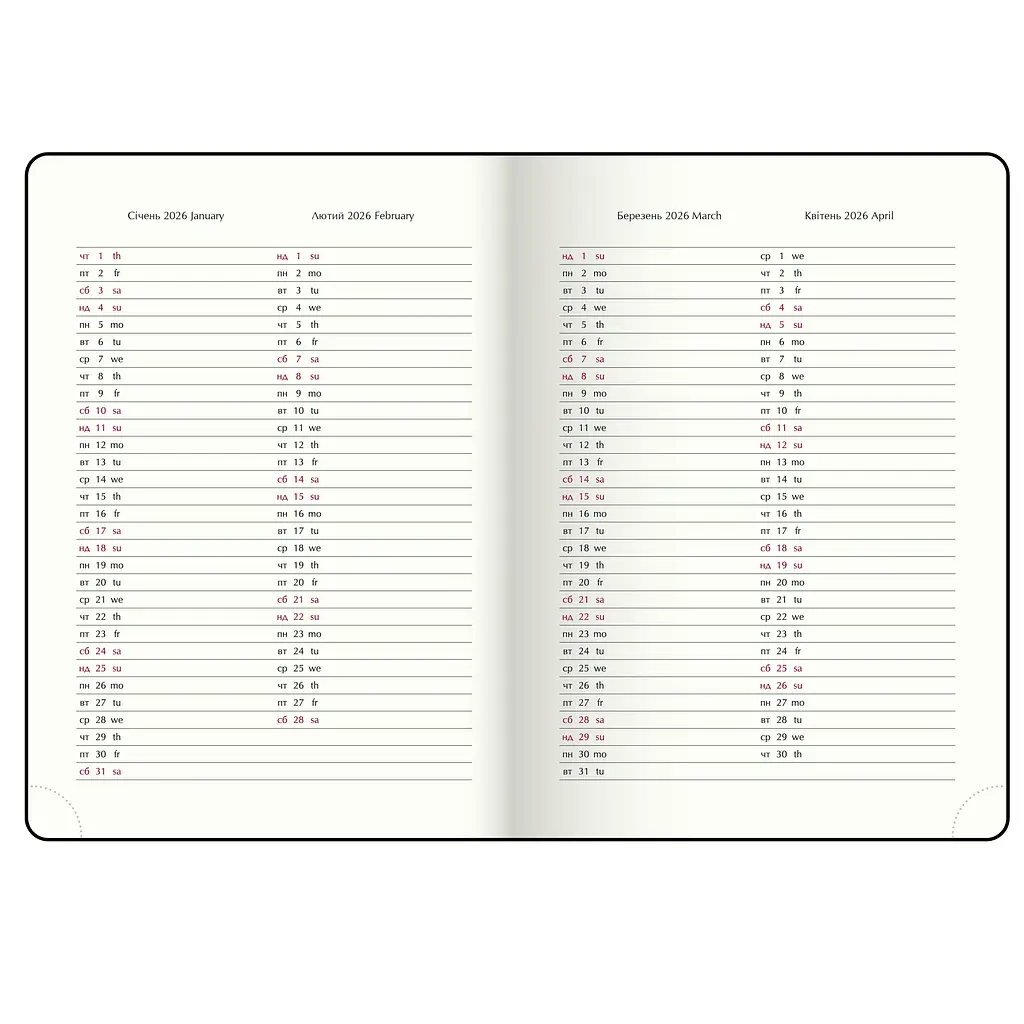 Січень 2026 January

чт 1 th
пт 2 fr
сб 3 sa
нд 4 su
пн 5 mo
вт 6 tu
ср 7 we
чт 8 th
пт 9 fr
сб 10 sa
нд 11 su
пн 12 mo
вт 13 tu
ср 14 we
чт 15 th
пт 16 fr
сб 17 sa
нд 18 su
пн 19 mo
вт 20 tu
ср 21 we
чт 22 th
пт 23 fr
сб 24 sa
нд 25 su
пн 26 mo
вт 27 tu
ср 28 we
чт 29 th
пт 30 fr
сб 31 sa

Лютий 2026 February

нд 1 su
пн 2 mo
вт 3 tu
ср 4 we
чт 5 th
пт 6 fr
сб 7 sa
нд 8 su
пн 9 mo
вт 10 tu
ср 11 we
чт 12 th
пт 13 fr
сб 14 sa
нд 15 su
пн 16 mo
вт 17 tu
ср 18 we
чт 19 th
пт 20 fr
сб 21 sa
нд 22 su
пн 23 mo
вт 24 tu
ср 25 we
чт 26 th
пт 27 fr
сб 28 sa

Березень 2026 March

нд 1 su
пн 2 mo
вт 3 tu
ср 4 we
чт 5 th
пт 6 fr
сб 7 sa
нд 8 su
пн 9 mo
вт 10 tu
ср 11 we
чт 12 th
пт 13 fr
сб 14 sa
нд 15 su
пн 16 mo
вт 17 tu
ср 18 we
чт 19 th
пт 20 fr
сб 21 sa
нд 22 su
пн 23 mo
вт 24 tu
ср 25 we
чт 26 th
пт 27 fr
сб 28 sa
нд 29 su
пн 30 mo
вт 31 tu

Квітень 2026 April

ср 1 we
чт 2 th
пт 3 fr
сб 4 sa
нд 5 su
пн 6 mo
вт 7 tu
ср 8 we
чт 9 th
пт 10 fr
сб 11 sa
нд 12 su
пн 13 mo
вт 14 tu
ср 15 we
чт 16 th
пт 17 fr
сб 18 sa
нд 19 su
пн 20 mo
вт 21 tu
ср 22 we
чт 23 th
пт 24 fr
сб 25 sa
нд 26 su
пн 27 mo
вт 28 tu
ср 29 we
чт 30 th